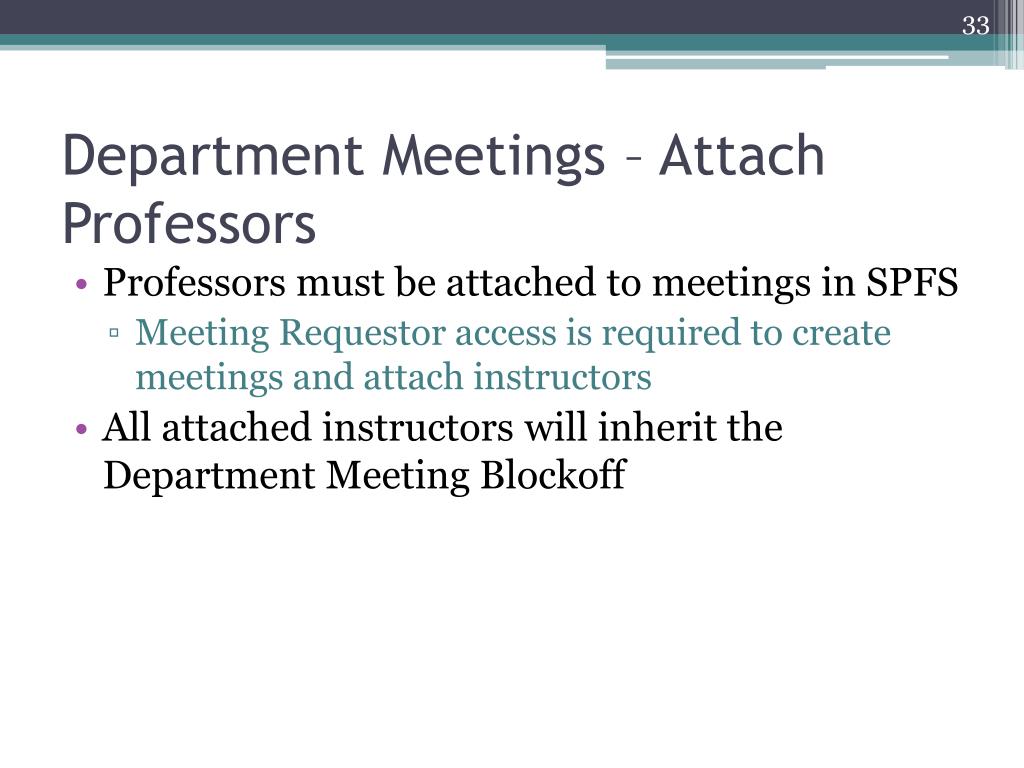 33

Department Meetings – Attach Professors

• Professors must be attached to meetings in SPFS
▫ Meeting Requestor access is required to create meetings and attach instructors
• All attached instructors will inherit the Department Meeting Blockoff